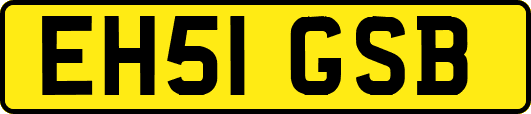 EH51 GSB